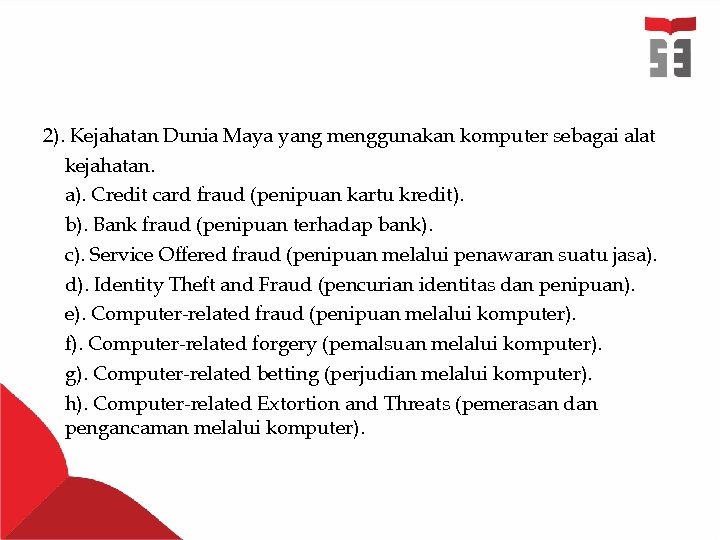 2). Kejahatan Dunia Maya yang menggunakan komputer sebagai alat kejahatan.

a). Credit card fraud (penipuan kartu kredit).

b). Bank fraud (penipuan terhadap bank).

c). Service Offered fraud (penipuan melalui penawaran suatu jasa).

d). Identity Theft and Fraud (pencurian identitas dan penipuan).

e). Computer-related fraud (penipuan melalui komputer).

f). Computer-related forgery (pemalsuan melalui komputer).

g). Computer-related betting (perjudian melalui komputer).

h). Computer-related Extortion and Threats (pemerasan dan pengancaman melalui komputer).